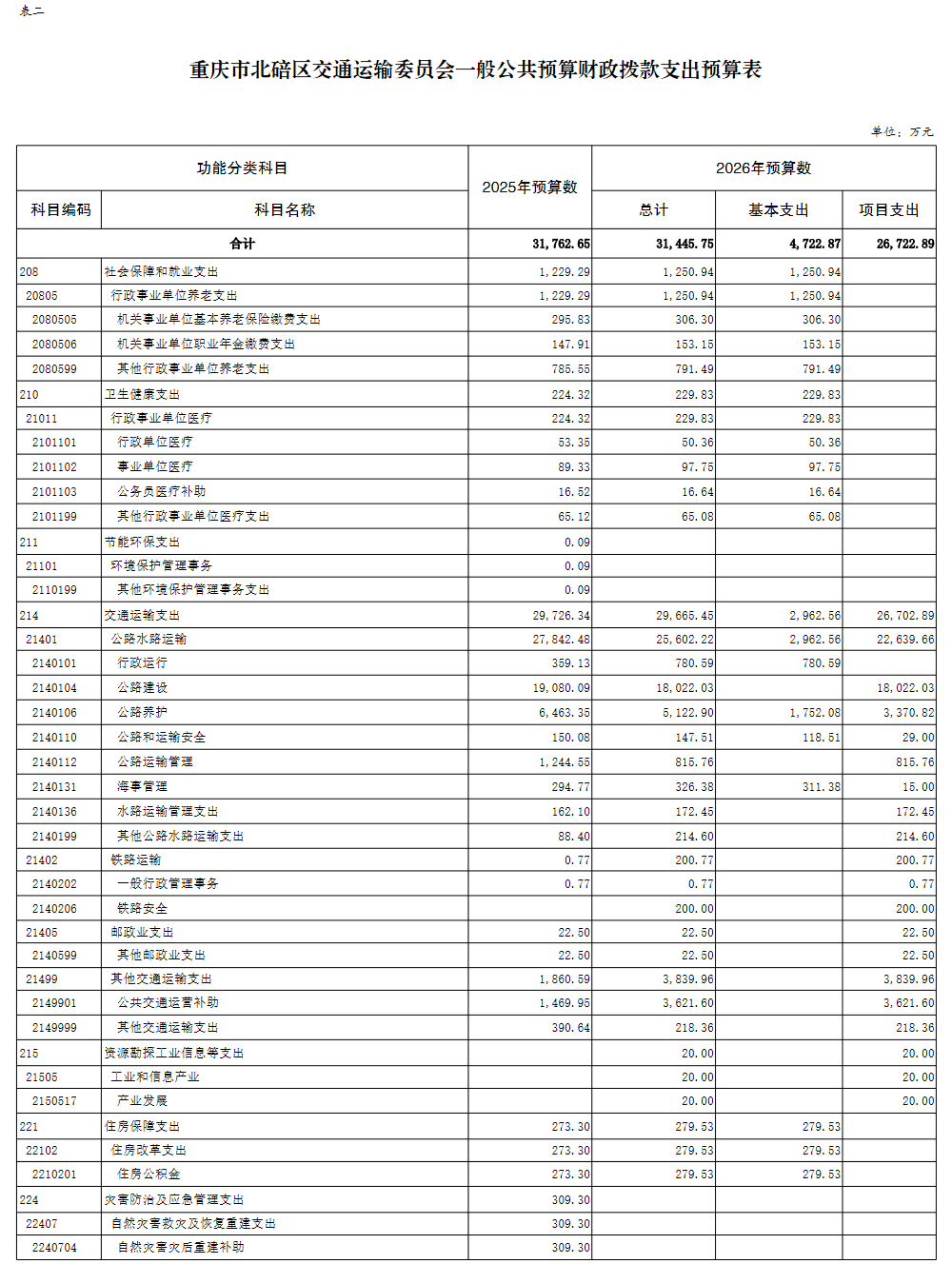 表二

重庆市北碚区交通运输委员会一般公共预算财政拨款支出预算表

单位：万元

| 功能分类科目 | | 2025年预算数 | 2026年预算数 | | |
|---|---|---|---|---|---|
| 科目编码 | 科目名称 | | 总计 | 基本支出 | 项目支出 |
| 合计 | | 31,762.65 | 31,445.75 | 4,722.87 | 26,722.89 |
| 208 | 社会保障和就业支出 | 1,229.29 | 1,250.94 | 1,250.94 | |
| 20805 | 行政事业单位养老支出 | 1,229.29 | 1,250.94 | 1,250.94 | |
| 2080505 | 机关事业单位基本养老保险缴费支出 | 295.83 | 306.30 | 306.30 | |
| 2080506 | 机关事业单位职业年金缴费支出 | 147.91 | 153.15 | 153.15 | |
| 2080599 | 其他行政事业单位养老支出 | 785.55 | 791.49 | 791.49 | |
| 210 | 卫生健康支出 | 224.32 | 229.83 | 229.83 | |
| 21011 | 行政事业单位医疗 | 224.32 | 229.83 | 229.83 | |
| 2101101 | 行政单位医疗 | 53.35 | 50.36 | 50.36 | |
| 2101102 | 事业单位医疗 | 89.33 | 97.75 | 97.75 | |
| 2101103 | 公务员医疗补助 | 16.52 | 16.64 | 16.64 | |
| 2101199 | 其他行政事业单位医疗支出 | 65.12 | 65.08 | 65.08 | |
| 211 | 节能环保支出 | 0.09 | | | |
| 21101 | 环境保护管理事务 | 0.09 | | | |
| 2110199 | 其他环境保护管理事务支出 | 0.09 | | | |
| 214 | 交通运输支出 | 29,726.34 | 29,665.45 | 2,962.56 | 26,702.89 |
| 21401 | 公路水路运输 | 27,842.48 | 25,602.22 | 2,962.56 | 22,639.66 |
| 2140101 | 行政运行 | 359.13 | 780.59 | 780.59 | |
| 2140104 | 公路建设 | 19,080.09 | 18,022.03 | | 18,022.03 |
| 2140106 | 公路养护 | 6,463.35 | 5,122.90 | 1,752.08 | 3,370.82 |
| 2140110 | 公路和运输安全 | 150.08 | 147.51 | 118.51 | 29.00 |
| 2140112 | 公路运输管理 | 1,244.55 | 815.76 | | 815.76 |
| 2140131 | 海事管理 | 294.77 | 326.38 | 311.38 | 15.00 |
| 2140136 | 水路运输管理支出 | 162.10 | 172.45 | | 172.45 |
| 2140199 | 其他公路水路运输支出 | 88.40 | 214.60 | | 214.60 |
| 21402 | 铁路运输 | 0.77 | 200.77 | | 200.77 |
| 2140202 | 一般行政管理事务 | 0.77 | 0.77 | | 0.77 |
| 2140206 | 铁路安全 | | 200.00 | | 200.00 |
| 21405 | 邮政业支出 | 22.50 | 22.50 | | 22.50 |
| 2140599 | 其他邮政业支出 | 22.50 | 22.50 | | 22.50 |
| 21499 | 其他交通运输支出 | 1,860.59 | 3,839.96 | | 3,839.96 |
| 2149901 | 公共交通运营补助 | 1,469.95 | 3,621.60 | | 3,621.60 |
| 2149999 | 其他交通运输支出 | 390.64 | 218.36 | | 218.36 |
| 215 | 资源勘探工业信息等支出 | | 20.00 | | 20.00 |
| 21505 | 工业和信息产业 | | 20.00 | | 20.00 |
| 2150517 | 产业发展 | | 20.00 | | 20.00 |
| 221 | 住房保障支出 | 273.30 | 279.53 | 279.53 | |
| 22102 | 住房改革支出 | 273.30 | 279.53 | 279.53 | |
| 2210201 | 住房公积金 | 273.30 | 279.53 | 279.53 | |
| 224 | 灾害防治及应急管理支出 | 309.30 | | | |
| 22407 | 自然灾害救灾及恢复重建支出 | 309.30 | | | |
| 2240704 | 自然灾害灾后重建补助 | 309.30 | | | |